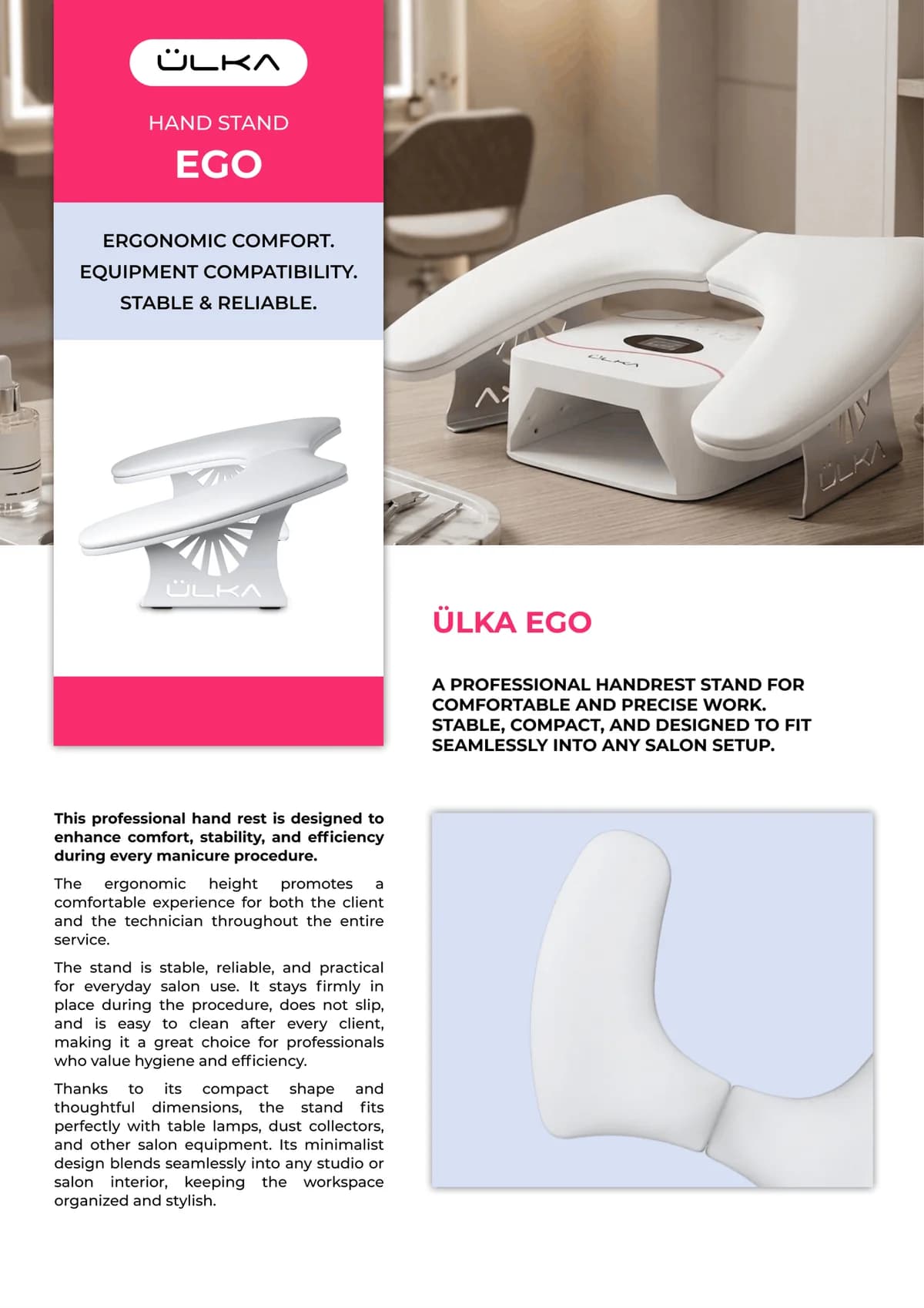 ÜLKA

HAND STAND

EGO

ERGONOMIC COMFORT.
EQUIPMENT COMPATIBILITY.
STABLE & RELIABLE.

ÜLKA

ÜLKA

ÜLKA

ÜLKA EGO

A PROFESSIONAL HANDREST STAND FOR COMFORTABLE AND PRECISE WORK. STABLE, COMPACT, AND DESIGNED TO FIT SEAMLESSLY INTO ANY SALON SETUP.

This professional hand rest is designed to enhance comfort, stability, and efficiency during every manicure procedure.

The ergonomic height promotes a comfortable experience for both the client and the technician throughout the entire service.

The stand is stable, reliable, and practical for everyday salon use. It stays firmly in place during the procedure, does not slip, and is easy to clean after every client, making it a great choice for professionals who value hygiene and efficiency.

Thanks to its compact shape and thoughtful dimensions, the stand fits perfectly with table lamps, dust collectors, and other salon equipment. Its minimalist design blends seamlessly into any studio or salon interior, keeping the workspace organized and stylish.